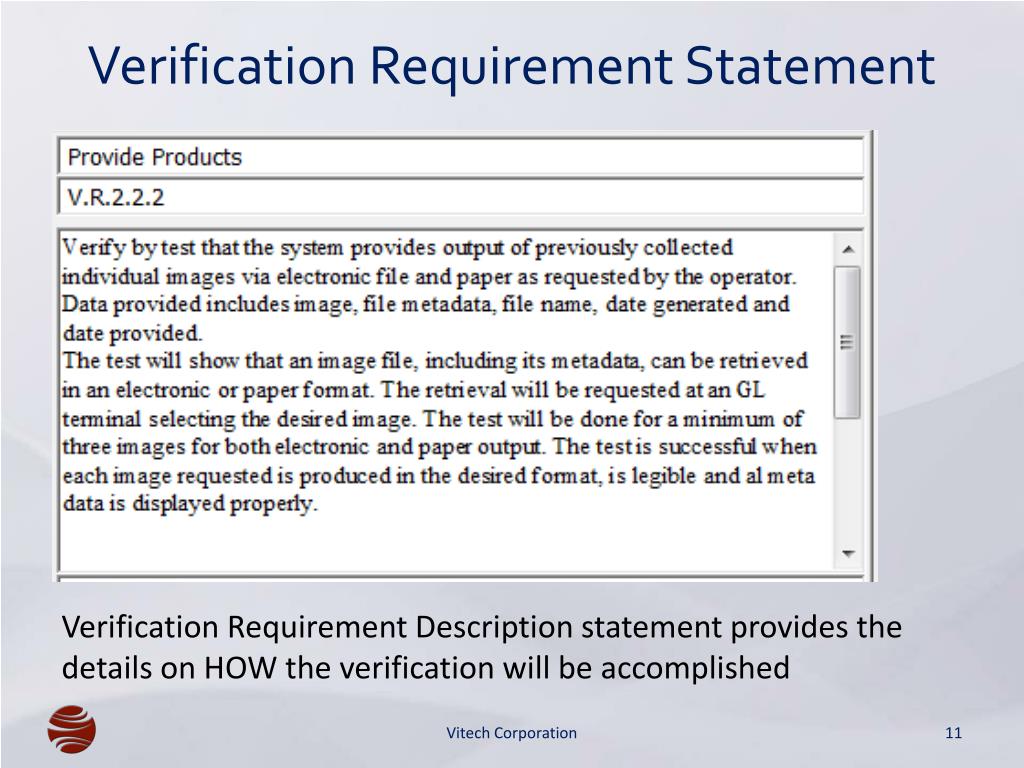 Verification Requirement Statement

Provide Products

V.R.2.2.2

Verify by test that the system provides output of previously collected individual images via electronic file and paper as requested by the operator. Data provided includes image, file metadata, file name, date generated and date provided.
The test will show that an image file, including its metadata, can be retrieved in an electronic or paper format. The retrieval will be requested at an GL terminal selecting the desired image. The test will be done for a minimum of three images for both electronic and paper output. The test is successful when each image requested is produced in the desired format, is legible and al meta data is displayed properly.

Verification Requirement Description statement provides the details on HOW the verification will be accomplished

Vitech Corporation

11